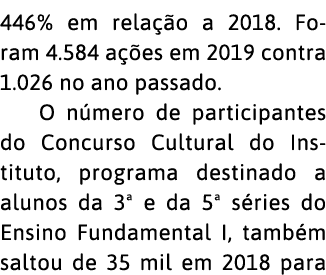 446% em relação a 2018. Foram 4.584 ações em 2019 contra 1.026 no ano passado.

O número de participantes do Concurso Cultural do Instituto, programa destinado a alunos da 3ª e da 5ª séries do Ensino Fundamental I, também saltou de 35 mil em 2018 para